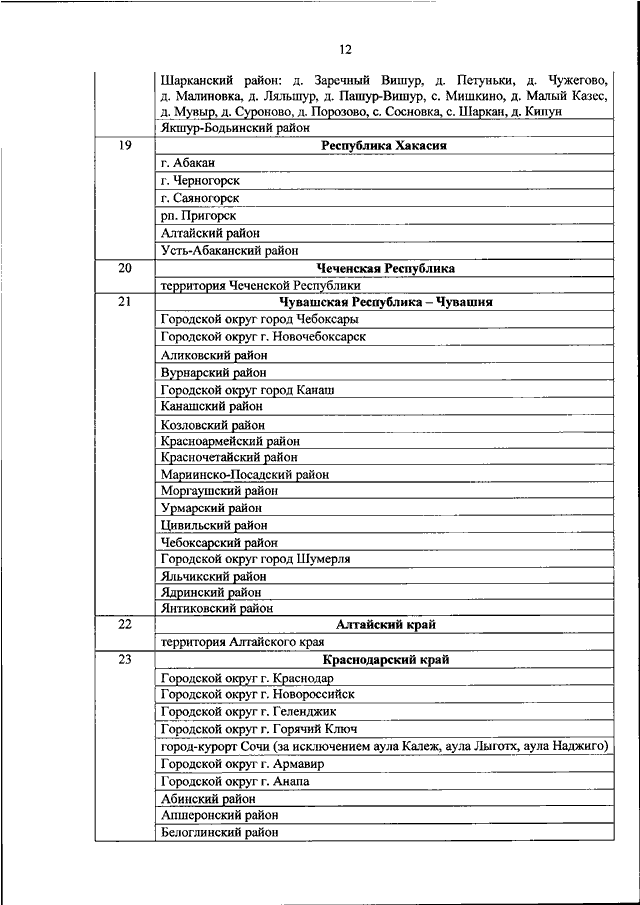 12

| | |
|---|---|
| | Шарканский район: д. Заречный Вишур, д. Петуньки, д. Чужегово, д. Малиновка, д. Ляльшур, д. Пашур-Вишур, с. Мишкино, д. Малый Казес, д. Мувыр, д. Суроново, д. Порозово, с. Сосновка, с. Шаркан, д. Кипун |
| | Якшур-Бодьинский район |
| 19 | **Республика Хакасия** |
| | г. Абакан |
| | г. Черногорск |
| | г. Саяногорск |
| | рп. Пригорск |
| | Алтайский район |
| | Усть-Абаканский район |
| 20 | **Чеченская Республика** |
| | территория Чеченской Республики |
| 21 | **Чувашская Республика – Чувашия** |
| | Городской округ город Чебоксары |
| | Городской округ г. Новочебоксарск |
| | Аликовский район |
| | Вурнарский район |
| | Городской округ город Канаш |
| | Канашский район |
| | Козловский район |
| | Красноармейский район |
| | Красночетайский район |
| | Мариинско-Посадский район |
| | Моргаушский район |
| | Урмарский район |
| | Цивильский район |
| | Чебоксарский район |
| | Городской округ город Шумерля |
| | Яльчикский район |
| | Ядринский район |
| | Янтиковский район |
| 22 | **Алтайский край** |
| | территория Алтайского края |
| 23 | **Краснодарский край** |
| | Городской округ г. Краснодар |
| | Городской округ г. Новороссийск |
| | Городской округ г. Геленджик |
| | Городской округ г. Горячий Ключ |
| | город-курорт Сочи (за исключением аула Калеж, аула Лыготх, аула Наджиго) |
| | Городской округ г. Армавир |
| | Городской округ г. Анапа |
| | Абинский район |
| | Апшеронский район |
| | Белоглинский район |